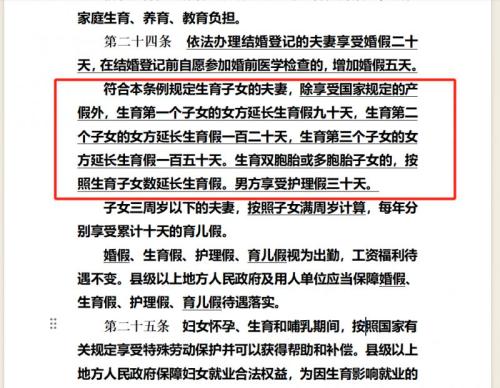 家庭生育、养育、教育负担。

第二十四条 依法办理结婚登记的夫妻享受婚假二十天，在结婚登记前自愿参加婚前医学检查的，增加婚假五天。

符合本条例规定生育子女的夫妻，除享受国家规定的产假外，生育第一个子女的女方延长生育假九十天，生育第二个子女的女方延长生育假一百二十天，生育第三个子女的女方延长生育假一百五十天。生育双胞胎或多胞胎子女的，按照生育子女数延长生育假。男方享受护理假三十天。

子女三周岁以下的夫妻，按照子女满周岁计算，每年分别享受累计十天的育儿假。

婚假、生育假、护理假、育儿假视为出勤，工资福利待遇不变。县级以上地方人民政府及用人单位应当保障婚假、生育假、护理假、育儿假待遇落实。

第二十五条 妇女怀孕、生育和哺乳期间，按照国家有关规定享受特殊劳动保护并可以获得帮助和补偿。县级以上地方人民政府保障妇女就业合法权益，为因生育影响就业的